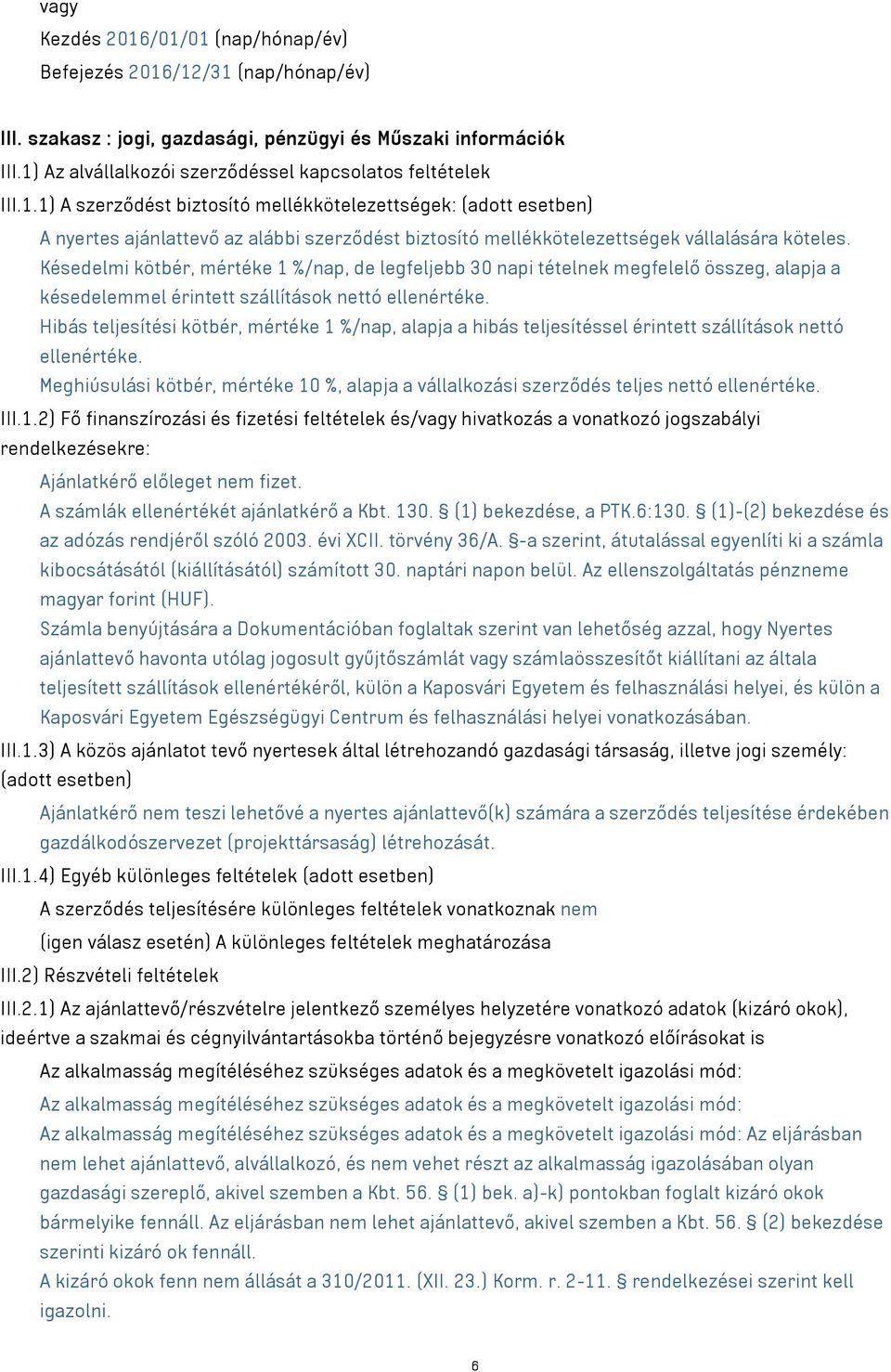 vagy
Kezdés 2016/01/01 (nap/hónap/év)
Befejezés 2016/12/31 (nap/hónap/év)

III. szakasz : jogi, gazdasági, pénzügyi és Műszaki információk
III.1) Az alvállalkozói szerződéssel kapcsolatos feltételek
III.1.1) A szerződést biztosító mellékkötelezettségek: (adott esetben)
A nyertes ajánlattevő az alábbi szerződést biztosító mellékkötelezettségek vállalására köteles. Késedelmi kötbér, mértéke 1 %/nap, de legfeljebb 30 napi tételnek megfelelő összeg, alapja a késedelemmel érintett szállítások nettó ellenértéke. Hibás teljesítési kötbér, mértéke 1 %/nap, alapja a hibás teljesítéssel érintett szállítások nettó ellenértéke. Meghiúsulási kötbér, mértéke 10 %, alapja a vállalkozási szerződés teljes nettó ellenértéke.
III.1.2) Fő finanszírozási és fizetési feltételek és/vagy hivatkozás a vonatkozó jogszabályi rendelkezésekre:
Ajánlatkérő előleget nem fizet. A számlák ellenértékét ajánlatkérő a Kbt. 130. § (1) bekezdése, a PTK.6:130. § (1)-(2) bekezdése és az adózás rendjéről szóló 2003. évi XCII. törvény 36/A. §-a szerint, átutalással egyenlíti ki a számla kibocsátásától (kiállításától) számított 30. naptári napon belül. Az ellenszolgáltatás pénzneme magyar forint (HUF). Számla benyújtására a Dokumentációban foglaltak szerint van lehetőség azzal, hogy Nyertes ajánlattevő havonta utólag jogosult gyűjtőszámlát vagy számlaösszesítőt kiállítani az általa teljesített szállítások ellenértékéről, külön a Kaposvári Egyetem és felhasználási helyei, és külön a Kaposvári Egyetem Egészségügyi Centrum és felhasználási helyei vonatkozásában.
III.1.3) A közös ajánlatot tevő nyertesek által létrehozandó gazdasági társaság, illetve jogi személy: (adott esetben)
Ajánlatkérő nem teszi lehetővé a nyertes ajánlattevő(k) számára a szerződés teljesítése érdekében gazdálkodószervezet (projekttársaság) létrehozását.
III.1.4) Egyéb különleges feltételek (adott esetben)
A szerződés teljesítésére különleges feltételek vonatkoznak nem
(igen válasz esetén) A különleges feltételek meghatározása
III.2) Részvételi feltételek
III.2.1) Az ajánlattevő/részvételre jelentkező személyes helyzetére vonatkozó adatok (kizáró okok), ideértve a szakmai és cégnyilvántartásokba történő bejegyzésre vonatkozó előírásokat is
Az alkalmasság megítéléséhez szükséges adatok és a megkövetelt igazolási mód:
Az alkalmasság megítéléséhez szükséges adatok és a megkövetelt igazolási mód:
Az alkalmasság megítéléséhez szükséges adatok és a megkövetelt igazolási mód: Az eljárásban nem lehet ajánlattevő, alvállalkozó, és nem vehet részt az alkalmasság igazolásában olyan gazdasági szereplő, akivel szemben a Kbt. 56. § (1) bek. a)-k) pontokban foglalt kizáró okok bármelyike fennáll. Az eljárásban nem lehet ajánlattevő, akivel szemben a Kbt. 56. § (2) bekezdése szerinti kizáró ok fennáll.
A kizáró okok fenn nem állását a 310/2011. (XII. 23.) Korm. r. 2-11. § rendelkezései szerint kell igazolni.

6